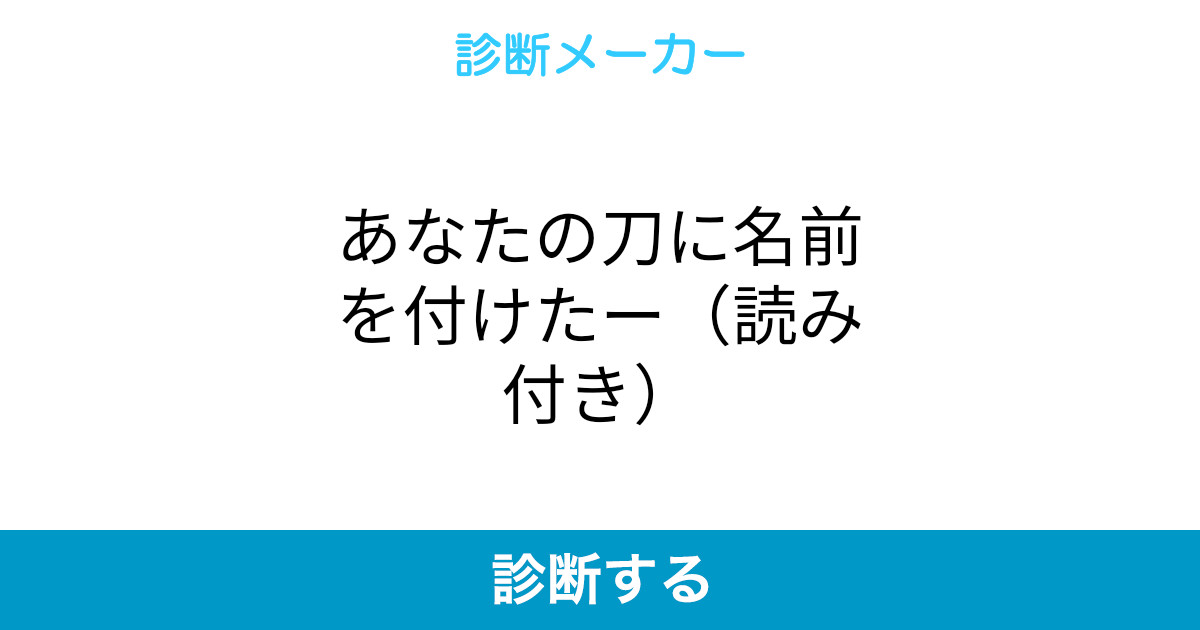 診断メーカー

あなたの刀に名前を付けたー（読み付き）

診断する